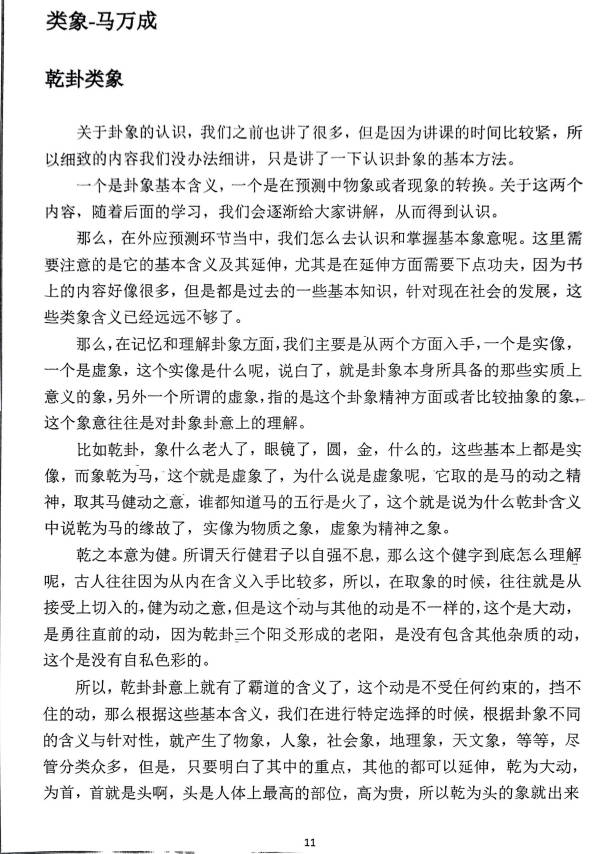 类象-马万成

乾卦类象

关于卦象的认识，我们之前也讲了很多，但是因为讲课的时间比较紧，所以细致的内容我们没办法细讲，只是讲了一下认识卦象的基本方法。

一个是卦象基本含义，一个是在预测中物象或者现象的转换。关于这两个内容，随着后面的学习，我们会逐渐给大家讲解，从而得到认识。

那么，在外应预测环节当中，我们怎么去认识和掌握基本象意呢。这里需要注意的是它的基本含义及其延伸，尤其是在延伸方面需要下点功夫，因为书上的内容好像很多，但是都是过去的一些基本知识，针对现在社会的发展，这些类象含义已经远远不够了。

那么，在记忆和理解卦象方面，我们主要是从两个方面入手，一个是实像，一个是虚象，这个实像是什么呢，说白了，就是卦象本身所具备的那些实质上意义的象，另外一个所谓的虚象，指的是这个卦象精神方面或者比较抽象的象，这个象意往往是对卦象卦意上的理解。

比如乾卦，象什么老人了，眼镜了，圆，金，什么的，这些基本上都是实像，而象乾为马，这个就是虚象了，为什么说是虚象呢，它取的是马的动之精神，取其马健动之意，谁都知道马的五行是火了，这个就是说为什么乾卦含义中说乾为马的缘故了，实像为物质之象，虚象为精神之象。

乾之本意为健。所谓天行健君子以自强不息，那么这个健字到底怎么理解呢，古人往往因为从内在含义入手比较多，所以，在取象的时候，往往就是从接受上切入的，健为动之意，但是这个动与其他的动是不一样的，这个是大动，是勇往直前的动，因为乾卦三个阳爻形成的老阳，是没有包含其他杂质的动，这个是没有自私色彩的。

所以，乾卦卦意上就有了霸道的含义了，这个动是不受任何约束的，挡不住的动，那么根据这些基本含义，我们在进行特定选择的时候，根据卦象不同的含义与针对性，就产生了物象，人象，社会象，地理象，天文象，等等，尽管分类众多，但是，只要明白了其中的重点，其他的都可以延伸，乾为大动，为首，首就是头啊，头是人体上最高的部位，高为贵，所以乾为头的象就出来

11